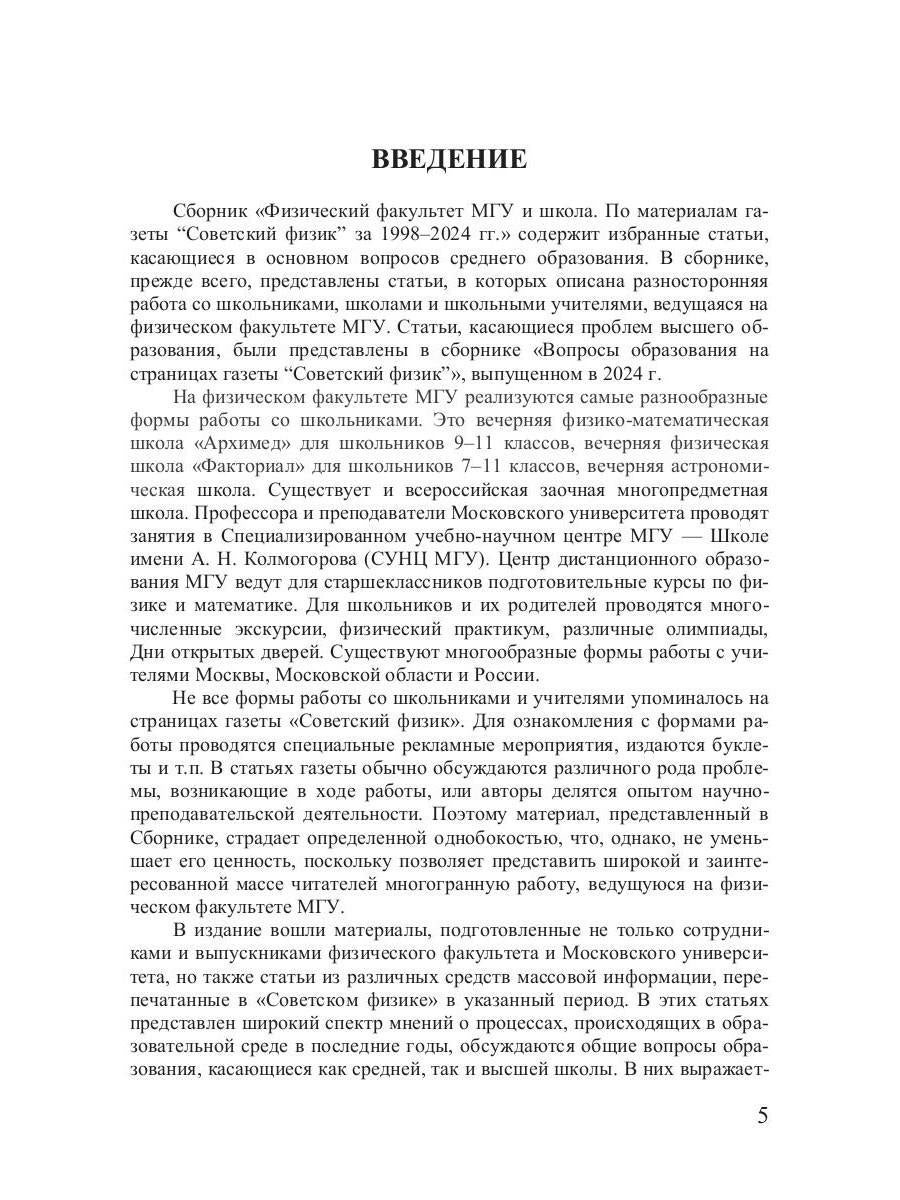 ВВЕДЕНИЕ

Сборник «Физический факультет МГУ и школа. По материалам газеты “Советский физик” за 1998–2024 гг.» содержит избранные статьи, касающиеся в основном вопросов среднего образования. В сборнике, прежде всего, представлены статьи, в которых описана разносторонняя работа со школьниками, школами и школьными учителями, ведущаяся на физическом факультете МГУ. Статьи, касающиеся проблем высшего образования, были представлены в сборнике «Вопросы образования на страницах газеты “Советский физик”», выпущенном в 2024 г.

На физическом факультете МГУ реализуются самые разнообразные формы работы со школьниками. Это вечерняя физико-математическая школа «Архимед» для школьников 9–11 классов, вечерняя физическая школа «Факториал» для школьников 7–11 классов, вечерняя астрономическая школа. Существует и всероссийская заочная многопредметная школа. Профессора и преподаватели Московского университета проводят занятия в Специализированном учебно-научном центре МГУ — Школе имени А. Н. Колмогорова (СУНЦ МГУ). Центр дистанционного образования МГУ ведут для старшеклассников подготовительные курсы по физике и математике. Для школьников и их родителей проводятся многочисленные экскурсии, физический практикум, различные олимпиады, Дни открытых дверей. Существуют многообразные формы работы с учителями Москвы, Московской области и России.

Не все формы работы со школьниками и учителями упоминалось на страницах газеты «Советский физик». Для ознакомления с формами работы проводятся специальные рекламные мероприятия, издаются буклеты и т.п. В статьях газеты обычно обсуждаются различного рода проблемы, возникающие в ходе работы, или авторы делятся опытом научно-преподавательской деятельности. Поэтому материал, представленный в Сборнике, страдает определенной однобокостью, что, однако, не уменьшает его ценность, поскольку позволяет представить широкой и заинтересованной массе читателей многогранную работу, ведущуюся на физическом факультете МГУ.

В издание вошли материалы, подготовленные не только сотрудниками и выпускниками физического факультета и Московского университета, но также статьи из различных средств массовой информации, перепечатанные в «Советском физике» в указанный период. В этих статьях представлен широкий спектр мнений о процессах, происходящих в образовательной среде в последние годы, обсуждаются общие вопросы образования, касающиеся как средней, так и высшей школы. В них выражает-

5